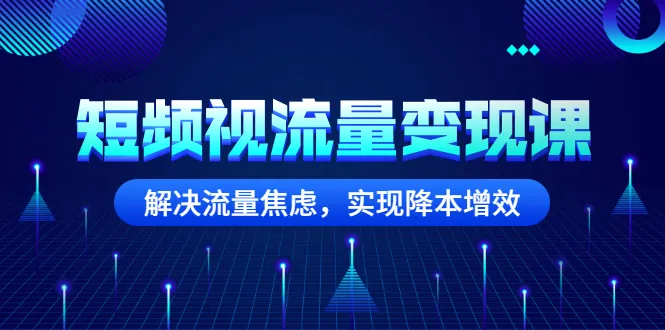 短频视流量变现课

解决流量焦虑，实现降本增效